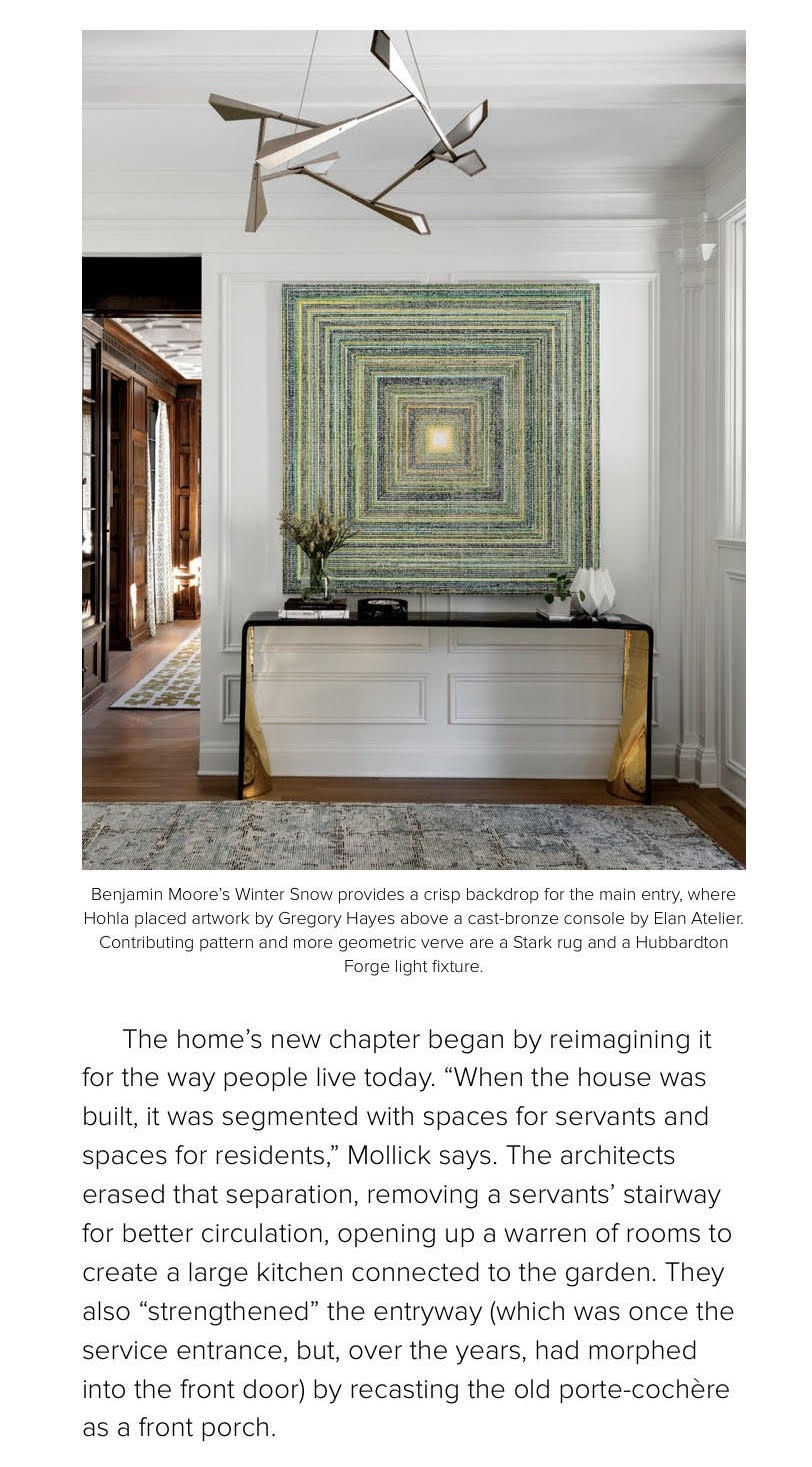 Benjamin Moore's Winter Snow provides a crisp backdrop for the main entry, where Hohla placed artwork by Gregory Hayes above a cast-bronze console by Elan Atelier. Contributing pattern and more geometric verve are a Stark rug and a Hubbardton Forge light fixture.

The home's new chapter began by reimagining it for the way people live today. "When the house was built, it was segmented with spaces for servants and spaces for residents," Mollick says. The architects erased that separation, removing a servants' stairway for better circulation, opening up a warren of rooms to create a large kitchen connected to the garden. They also "strengthened" the entryway (which was once the service entrance, but, over the years, had morphed into the front door) by recasting the old porte-cochère as a front porch.